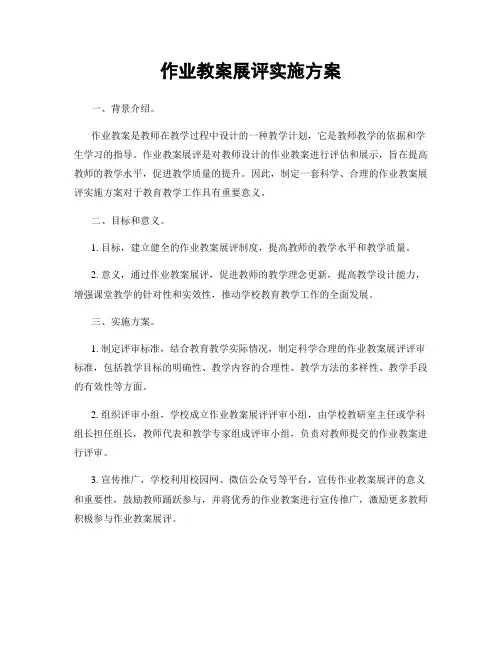 作业教案展评实施方案

一、背景介绍。

作业教案是教师在教学过程中设计的一种教学计划，它是教师教学的依据和学生学习的指导。作业教案展评是对教师设计的作业教案进行评估和展示，旨在提高教师的教学水平，促进教学质量的提升。因此，制定一套科学、合理的作业教案展评实施方案对于教育教学工作具有重要意义。

二、目标和意义。

1. 目标，建立健全的作业教案展评制度，提高教师的教学水平和教学质量。

2. 意义，通过作业教案展评，促进教师的教学理念更新，提高教学设计能力，增强课堂教学的针对性和实效性，推动学校教育教学工作的全面发展。

三、实施方案。

1. 制定评审标准，结合教育教学实际情况，制定科学合理的作业教案展评评审标准，包括教学目标的明确性、教学内容的合理性、教学方法的多样性、教学手段的有效性等方面。

2. 组织评审小组，学校成立作业教案展评评审小组，由学校教研室主任或学科组长担任组长，教师代表和教学专家组成评审小组，负责对教师提交的作业教案进行评审。

3. 宣传推广，学校利用校园网、微信公众号等平台，宣传作业教案展评的意义和重要性，鼓励教师踊跃参与，并将优秀的作业教案进行宣传推广，激励更多教师积极参与作业教案展评。